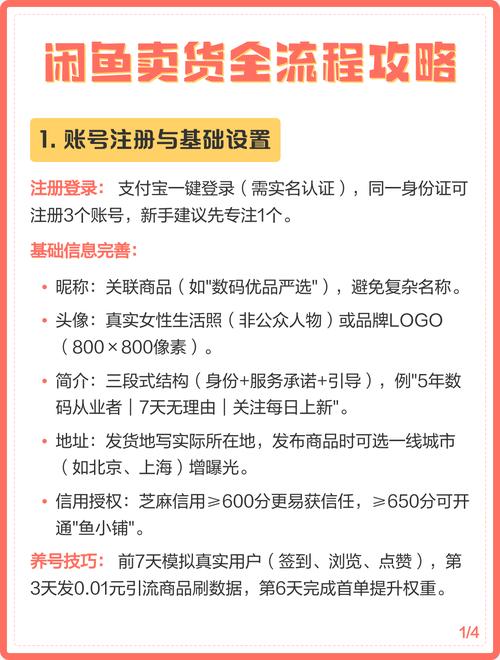 闲鱼卖货全流程攻略

1. 账号注册与基础设置

注册登录： 支付宝一键登录（需实名认证），同一身份证可注册3个账号，新手建议先专注1个。

基础信息完善：

• 昵称：关联商品（如"数码优品严选"），避免复杂名称。
• 头像：真实女性生活照（非公众人物）或品牌LOGO（800×800像素）。
• 简介：三段式结构（身份+服务承诺+引导），例"5年数码从业者｜7天无理由｜关注每日上新"。
• 地址：发货地写实际所在地，发布商品时可选一线城市（如北京、上海）增曝光。
• 信用授权：芝麻信用≥600分更易获信任，≥650分可开通"鱼小铺"。

养号技巧： 前7天模拟真实用户（签到、浏览、点赞），第3天发0.01元引流商品刷数据，第6天完成首单提升权重。

1/4